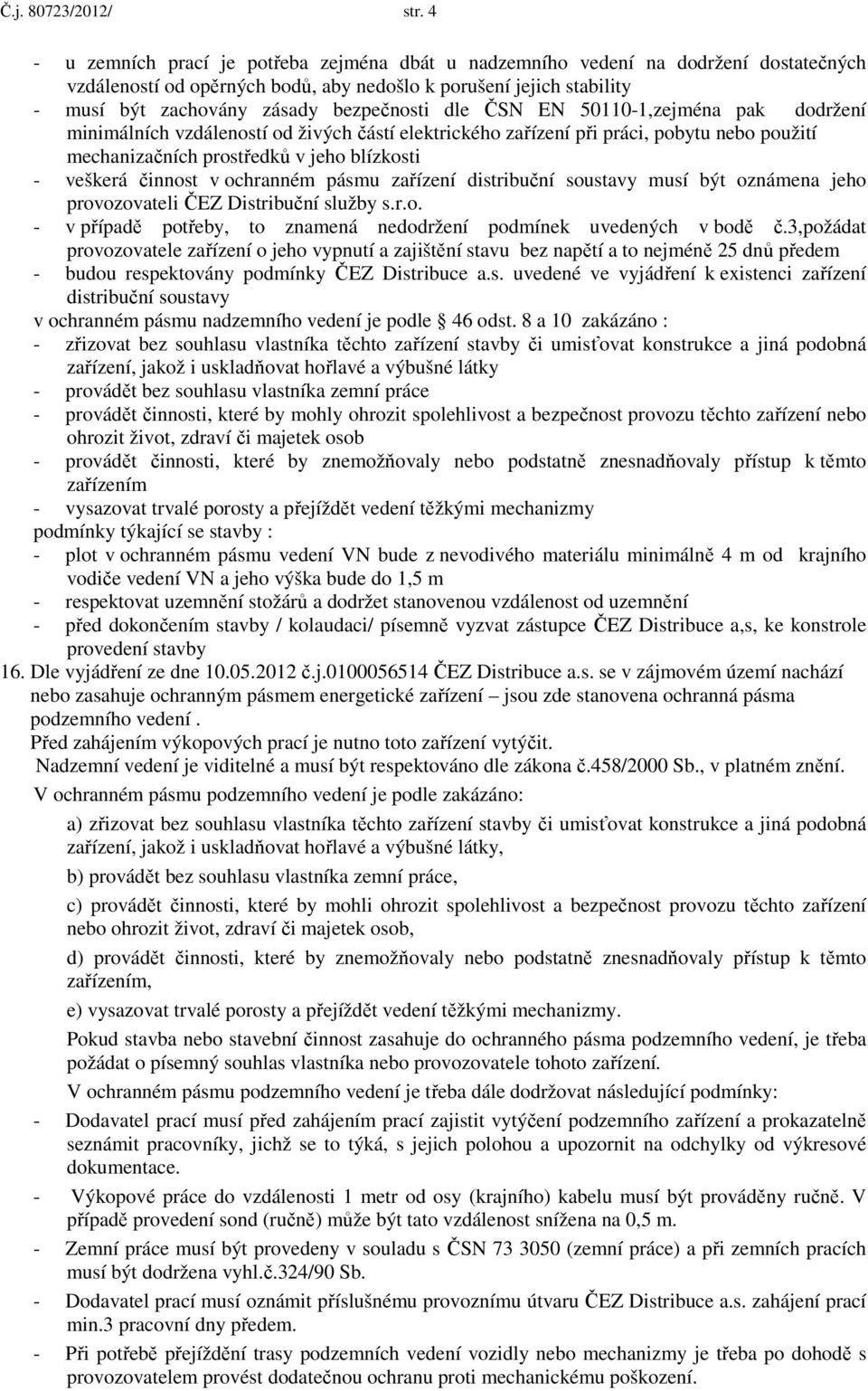 Č.j. 80723/2012/ str. 4

- u zemních prací je potřeba zejména dbát u nadzemního vedení na dodržení dostatečných vzdáleností od opěrných bodů, aby nedošlo k porušení jejich stability
- musí být zachovány zásady bezpečnosti dle ČSN EN 50110-1,zejména pak dodržení minimálních vzdáleností od živých částí elektrického zařízení při práci, pobytu nebo použití mechanizačních prostředků v jeho blízkosti
- veškerá činnost v ochranném pásmu zařízení distribuční soustavy musí být oznámena jeho provozovateli ČEZ Distribuční služby s.r.o.
- v případě potřeby, to znamená nedodržení podmínek uvedených v bodě č.3,požádat provozovatele zařízení o jeho vypnutí a zajištění stavu bez napětí a to nejméně 25 dnů předem
- budou respektovány podmínky ČEZ Distribuce a.s. uvedené ve vyjádření k existenci zařízení distribuční soustavy
v ochranném pásmu nadzemního vedení je podle § 46 odst. 8 a 10 zakázáno :
- zřizovat bez souhlasu vlastníka těchto zařízení stavby či umisťovat konstrukce a jiná podobná zařízení, jakož i uskladňovat hořlavé a výbušné látky
- provádět bez souhlasu vlastníka zemní práce
- provádět činnosti, které by mohly ohrozit spolehlivost a bezpečnost provozu těchto zařízení nebo ohrozit život, zdraví či majetek osob
- provádět činnosti, které by znemožňovaly nebo podstatně znesnadňovaly přístup k těmto zařízením
- vysazovat trvalé porosty a přejíždět vedení těžkými mechanizmy
podmínky týkající se stavby :
- plot v ochranném pásmu vedení VN bude z nevodivého materiálu minimálně 4 m od krajního vodiče vedení VN a jeho výška bude do 1,5 m
- respektovat uzemnění stožárů a dodržet stanovenou vzdálenost od uzemnění
- před dokončením stavby / kolaudaci/ písemně vyzvat zástupce ČEZ Distribuce a,s, ke konstrole provedení stavby
16. Dle vyjádření ze dne 10.05.2012 č.j.0100056514 ČEZ Distribuce a.s. se v zájmovém území nachází nebo zasahuje ochranným pásmem energetické zařízení – jsou zde stanovena ochranná pásma podzemního vedení .
Před zahájením výkopových prací je nutno toto zařízení vytýčit.
Nadzemní vedení je viditelné a musí být respektováno dle zákona č.458/2000 Sb., v platném znění.
V ochranném pásmu podzemního vedení je podle zakázáno:
a) zřizovat bez souhlasu vlastníka těchto zařízení stavby či umisťovat konstrukce a jiná podobná zařízení, jakož i uskladňovat hořlavé a výbušné látky,
b) provádět bez souhlasu vlastníka zemní práce,
c) provádět činnosti, které by mohli ohrozit spolehlivost a bezpečnost provozu těchto zařízení nebo ohrozit život, zdraví či majetek osob,
d) provádět činnosti, které by znemožňovaly nebo podstatně znesnadňovaly přístup k těmto zařízením,
e) vysazovat trvalé porosty a přejíždět vedení těžkými mechanizmy.
Pokud stavba nebo stavební činnost zasahuje do ochranného pásma podzemního vedení, je třeba požádat o písemný souhlas vlastníka nebo provozovatele tohoto zařízení.
V ochranném pásmu podzemního vedení je třeba dále dodržovat následující podmínky:
- Dodavatel prací musí před zahájením prací zajistit vytýčení podzemního zařízení a prokazatelně seznámit pracovníky, jichž se to týká, s jejich polohou a upozornit na odchylky od výkresové dokumentace.
- Výkopové práce do vzdálenosti 1 metr od osy (krajního) kabelu musí být prováděny ručně. V případě provedení sond (ručně) může být tato vzdálenost snížena na 0,5 m.
- Zemní práce musí být provedeny v souladu s ČSN 73 3050 (zemní práce) a při zemních pracích musí být dodržena vyhl.č.324/90 Sb.
- Dodavatel prací musí oznámit příslušnému provoznímu útvaru ČEZ Distribuce a.s. zahájení prací min.3 pracovní dny předem.
- Při potřebě přejíždění trasy podzemních vedení vozidly nebo mechanizmy je třeba po dohodě s provozovatelem provést dodatečnou ochranu proti mechanickému poškození.